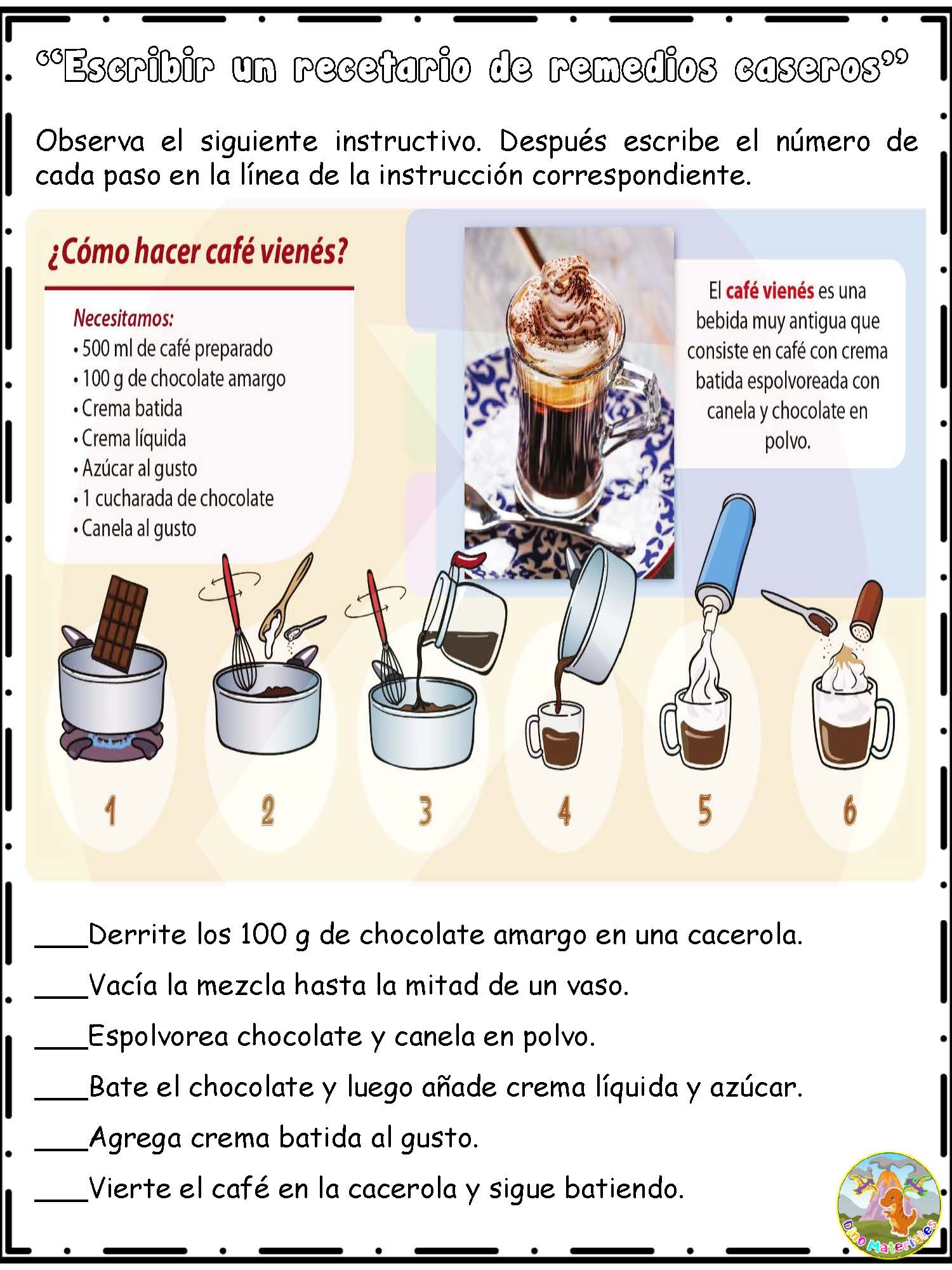 “Escribir un recetario de remedios caseros”

Observa el siguiente instructivo. Después escribe el número de cada paso en la línea de la instrucción correspondiente.

¿Cómo hacer café vienés?

Necesitamos:
• 500 ml de café preparado
• 100 g de chocolate amargo
• Crema batida
• Crema líquida
• Azúcar al gusto
• 1 cucharada de chocolate
• Canela al gusto

El café vienés es una bebida muy antigua que consiste en café con crema batida espolvoreada con canela y chocolate en polvo.

1 2 3 4 5 6

____Derrite los 100 g de chocolate amargo en una cacerola.

____Vacía la mezcla hasta la mitad de un vaso.

____Espolvorea chocolate y canela en polvo.

____Bate el chocolate y luego añade crema líquida y azúcar.

____Agrega crema batida al gusto.

____Vierte el café en la cacerola y sigue batiendo.

Dino Materiales